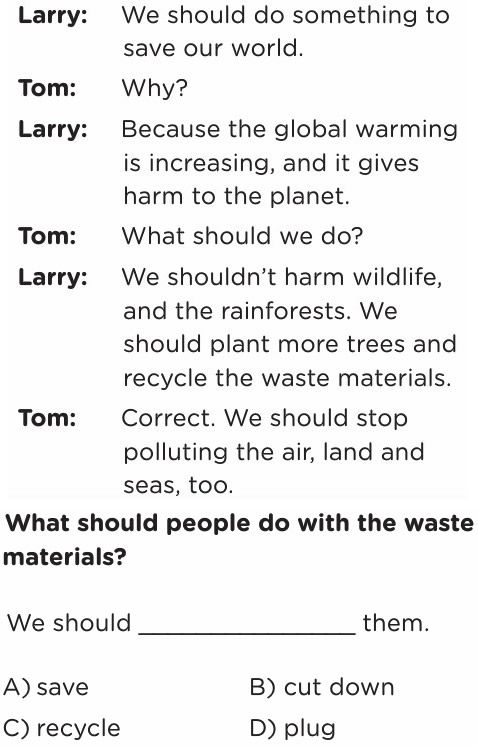 Larry: We should do something to save our world.

Tom: Why?

Larry: Because the global warming is increasing, and it gives harm to the planet.

Tom: What should we do?

Larry: We shouldn't harm wildlife, and the rainforests. We should plant more trees and recycle the waste materials.

Tom: Correct. We should stop polluting the air, land and seas, too.

What should people do with the waste materials?

We should ____ them.

A) save B) cut down
C) recycle D) plug